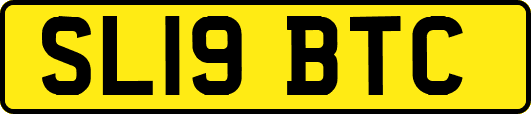 SL19 BTC